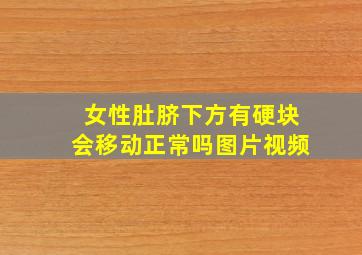 女性肚脐下方有硬块
会移动正常吗图片视频